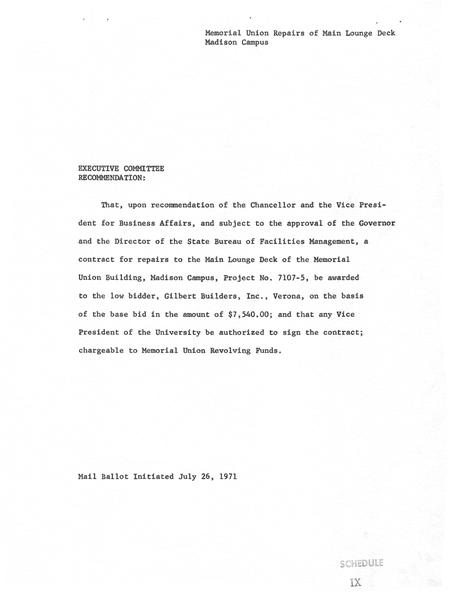 Memorial Union Repairs of Main Lounge Deck
Madison Campus

EXECUTIVE COMMITTEE
RECOMMENDATION:

That, upon recommendation of the Chancellor and the Vice President for Business Affairs, and subject to the approval of the Governor and the Director of the State Bureau of Facilities Management, a contract for repairs to the Main Lounge Deck of the Memorial Union Building, Madison Campus, Project No. 7107-5, be awarded to the low bidder, Gilbert Builders, Inc., Verona, on the basis of the base bid in the amount of $7,540.00; and that any Vice President of the University be authorized to sign the contract; chargeable to Memorial Union Revolving Funds.

Mail Ballot Initiated July 26, 1971

SCHEDULE
IX